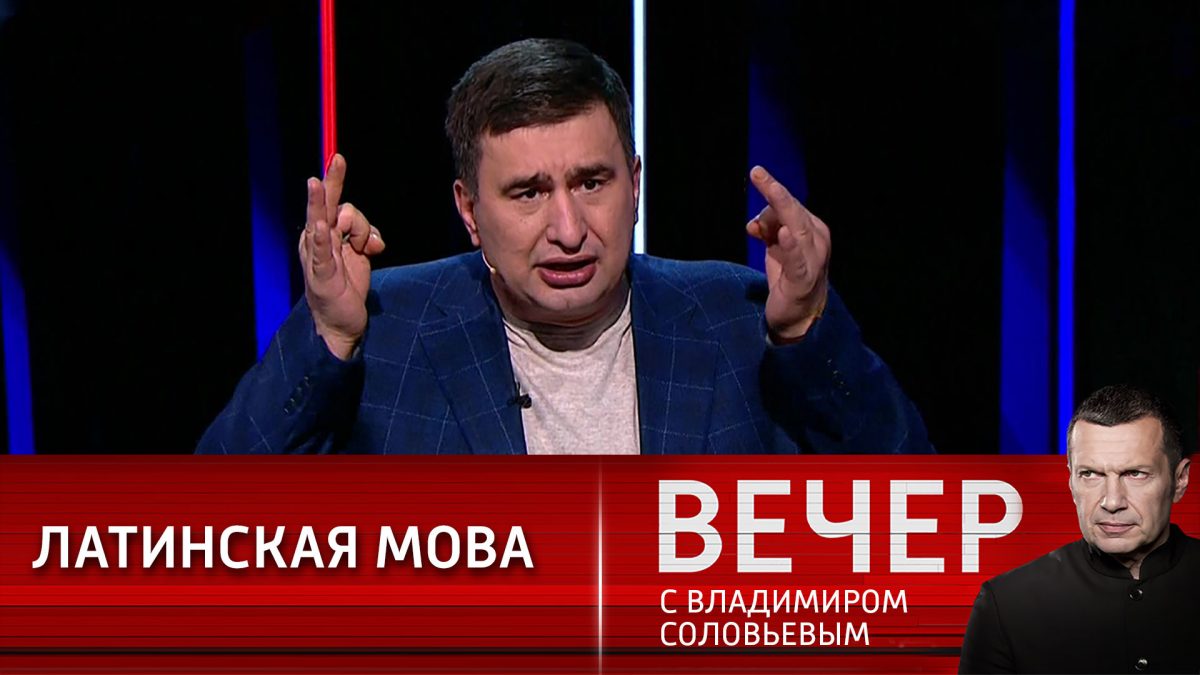 ЛАТИНСКАЯ МОВА

ВЕЧЕР
С ВЛАДИМИРОМ
СОЛОВЬЕВЫМ